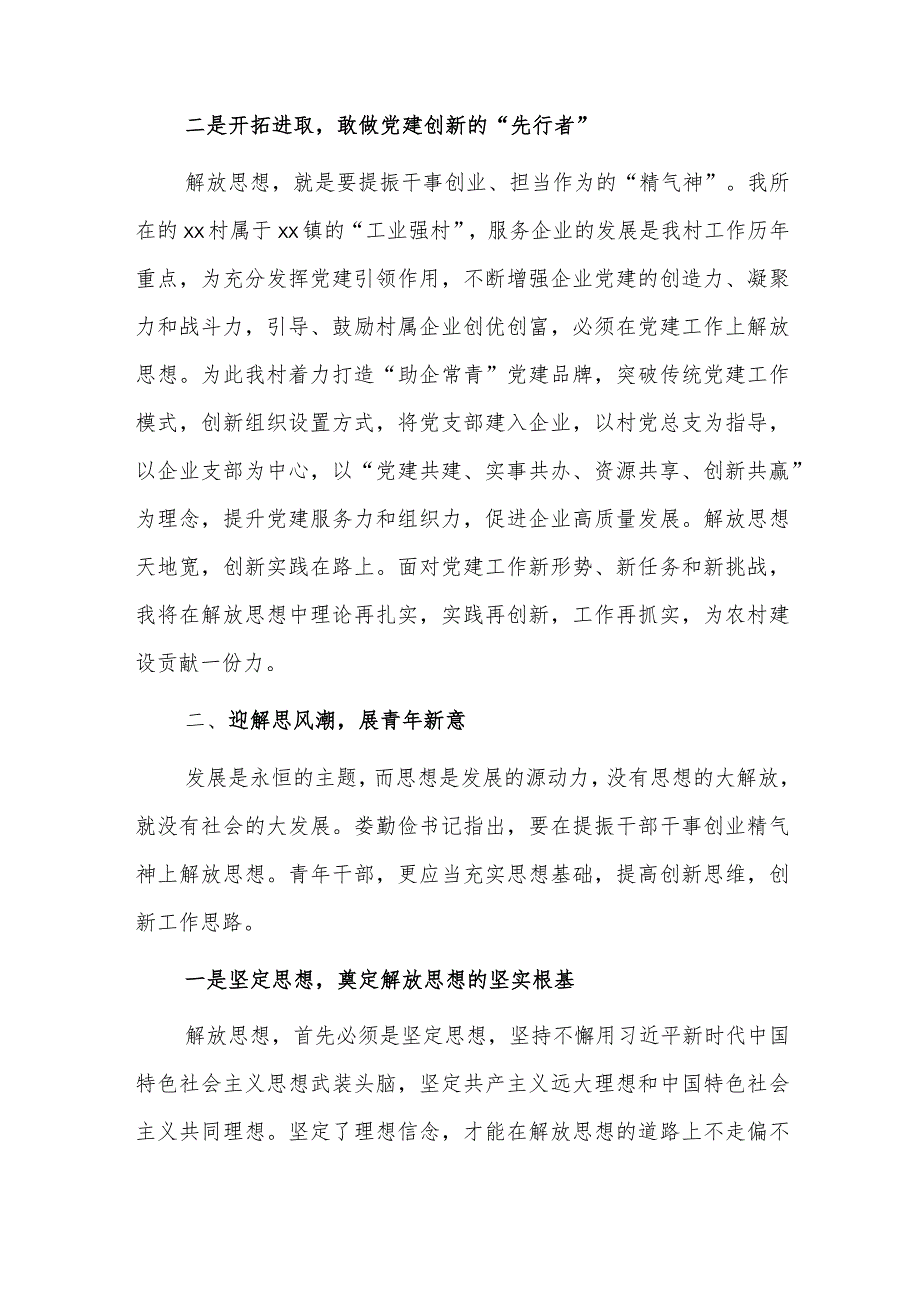 二是开拓进取，敢做党建创新的“先行者”

解放思想，就是要提振干事创业、担当作为的“精气神”。我所在的xx村属于xx镇的“工业强村”，服务企业的发展是我村工作历年重点，为充分发挥党建引领作用，不断增强企业党建的创造力、凝聚力和战斗力，引导、鼓励村属企业创优创富，必须在党建工作上解放思想。为此我村着力打造“助企常青”党建品牌，突破传统党建工作模式，创新组织设置方式，将党支部建入企业，以村党总支为指导，以企业支部为中心，以“党建共建、实事共办、资源共享、创新共赢”为理念，提升党建服务力和组织力，促进企业高质量发展。解放思想天地宽，创新实践在路上。面对党建工作新形势、新任务和新挑战，我将在解放思想中理论再扎实，实践再创新，工作再抓实，为农村建设贡献一份力。

二、迎解思风潮，展青年新意

发展是永恒的主题，而思想是发展的源动力，没有思想的大解放，就没有社会的大发展。娄勤俭书记指出，要在提振干部干事创业精气神上解放思想。青年干部，更应当充实思想基础，提高创新思维，创新工作思路。

一是坚定思想，奠定解放思想的坚实根基

解放思想，首先必须是坚定思想，坚持不懈用习近平新时代中国特色社会主义思想武装头脑，坚定共产主义远大理想和中国特色社会主义共同理想。坚定了理想信念，才能在解放思想的道路上不走偏不